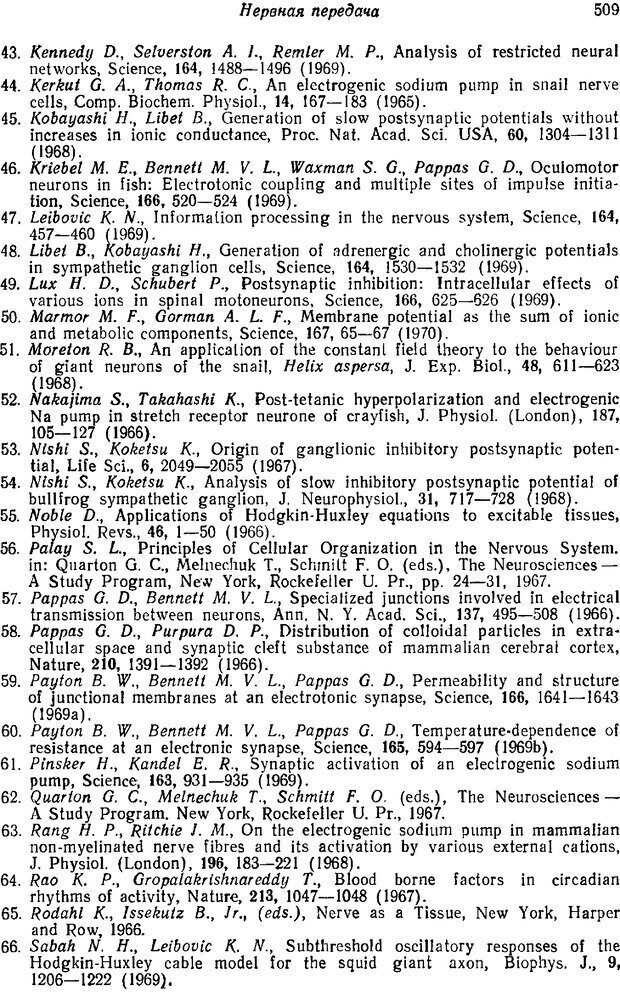 Нервная передача 509

43. Kennedy D., Selverston A. I., Remler M. P., Analysis of restricted neural networks, Science, 164, 1488—1496 (1969).
44. Kerkut G. A., Thomas R. C., An electrogenic sodium pump in snail nerve cells, Comp. Biochem. Physiol., 14, 167—183 (1965).
45. Kobayashi H., Libet B., Generation of slow postsynaptic potentials without increases in ionic conductance, Proc. Nat. Acad. Sci. USA, 60, 1304—1311 (1968).
46. Kriebel M. E., Bennett M. V. L., Waxman S. G., Pappas G. D., Oculomotor neurons in fish: Electrotonic coupling and multiple sites of impulse initiation, Science, 166, 520—524 (1969).
47. Leibovic K. N., Information processing in the nervous system, Science, 164, 457—460 (1969).
48. Libet B., Kobayashi H., Generation of adrenergic and cholinergic potentials in sympathetic ganglion cells, Science, 164, 1530—1532 (1969).
49. Lux H. D., Schubert P., Postsynaptic inhibition: Intracellular effects of various ions in spinal motoneurons, Science, 166, 625—626 (1969).
50. Marmor M. F., Gorman A. L. F., Membrane potential as the sum of ionic and metabolic components, Science, 167, 65—67 (1970).
51. Moreton R. B., An application of the constant field theory to the behaviour of giant neurons of the snail, Helix aspersa, J. Exp. Biol., 48, 611—623 (1968).
52. Nakajima S., Takahashi K., Post-tetanic hyperpolarization and electrogenic Na pump in stretch receptor neurone of crayfish, J. Physiol. (London), 187, 105—127 (1966).
53. Nishi S., Koketsu K., Origin of ganglionic inhibitory postsynaptic potential, Life Sci., 6, 2049—2055 (1967).
54. Nishi S., Koketsu K., Analysis of slow inhibitory postsynaptic potential of bullfrog sympathetic ganglion, J. Neurophysiol., 31, 717—728 (1968).
55. Noble D., Applications of Hodgkin-Huxley equations to excitable tissues, Physiol. Revs., 46, 1—50 (1966).
56. Palay S. L., Principles of Cellular Organization in the Nervous System. in: Quarton G. C., Melnechuk T., Schmitt F. O. (eds.), The Neurosciences — A Study Program, New York, Rockefeller U. Pr., pp. 24—31, 1967.
57. Pappas G. D., Bennett M. V. L., Specialized junctions involved in electrical transmission between neurons, Ann. N. Y. Acad. Sci., 137, 495—508 (1966).
58. Pappas G. D., Purpura D. P., Distribution of colloidal particles in extracellular space and synaptic cleft substance of mammalian cerebral cortex, Nature, 210, 1391—1392 (1966).
59. Payton B. W., Bennett M. V. L., Pappas G. D., Permeability and structure of junctional membranes at an electrotonic synapse, Science, 166, 1641—1643 (1969a).
60. Payton B. W., Bennett M. V. L., Pappas G. D., Temperature-dependence of resistance at an electronic synapse, Science, 165, 594—597 (1969b).
61. Pinsker H., Kandel E. R., Synaptic activation of an electrogenic sodium pump, Science, 163, 931—935 (1969).
62. Quarton G. C., Melnechuk T., Schmitt F. O. (eds.), The Neurosciences — A Study Program. New York, Rockefeller U. Pr., 1967.
63. Rang H. P., Ritchie J. M., On the electrogenic sodium pump in mammalian non-myelinated nerve fibres and its activation by various external cations, J. Physiol. (London), 196, 183—221 (1968).
64. Rao K. P., Gropalakrishnareddy T., Blood borne factors in circadian rhythms of activity, Nature, 213, 1047—1048 (1967).
65. Rodahl K., Issekutz B., Jr., (eds.), Nerve as a Tissue, New York, Harper and Row, 1966.
66. Sabah N. H., Leibovic K. N., Subthreshold oscillatory responses of the Hodgkin-Huxley cable model for the squid giant axon, Biophys. J., 9, 1206—1222 (1969).